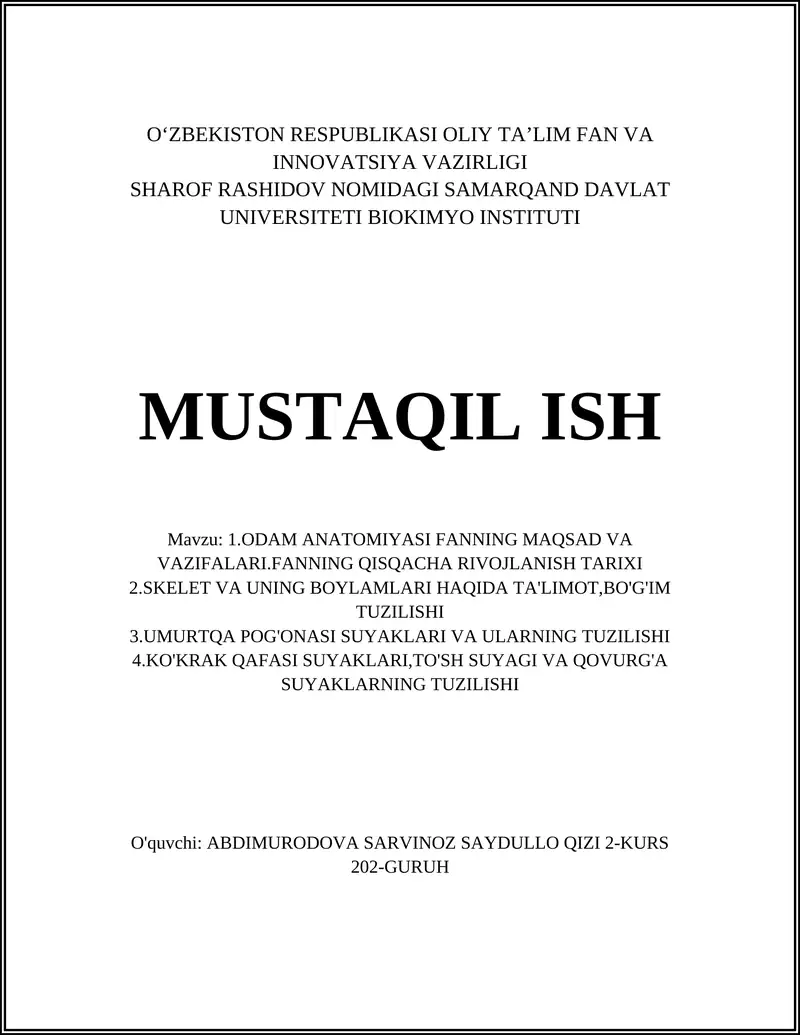 O‘ZBEKISTON RESPUBLIKASI OLIY TA’LIM FAN VA INNOVATSIYA VAZIRLIGI
SHAROF RASHIDOV NOMIDAGI SAMARQAND DAVLAT UNIVERSITETI BIOKIMYO INSTITUTI

MUSTAQIL ISH

Mavzu: 1.ODAM ANATOMIYASI FANNING MAQSAD VA VAZIFALARI.FANNING QISQACHA RIVOJLANISH TARIXI
2.SKELET VA UNING BOYLAMLARI HAQIDA TA'LIMOT,BO'G'IM TUZILISHI
3.UMURTQA POG'ONASI SUYAKLARI VA ULARNING TUZILISHI
4.KO'KRAK QAFASI SUYAKLARI,TO'SH SUYAGI VA QOVURG'A SUYAKLARNING TUZILISHI

O'quvchi: ABDIMURODOVA SARVINOZ SAYDULLO QIZI 2-KURS 202-GURUH